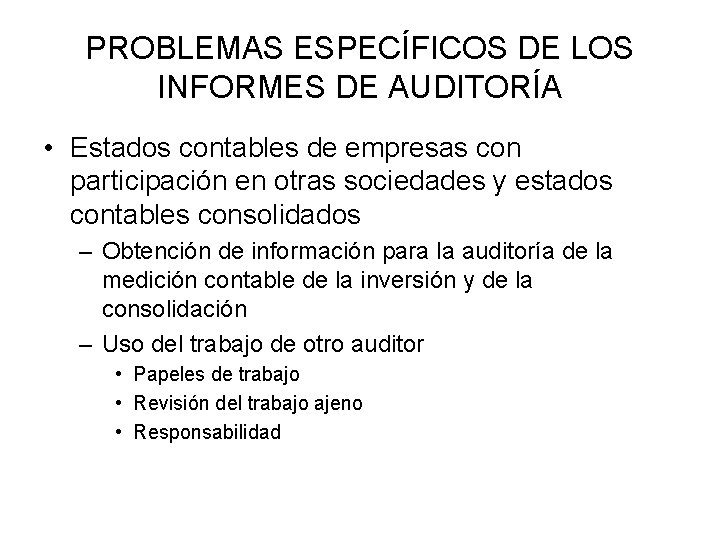 PROBLEMAS ESPECÍFICOS DE LOS INFORMES DE AUDITORÍA

• Estados contables de empresas con participación en otras sociedades y estados contables consolidados

– Obtención de información para la auditoría de la medición contable de la inversión y de la consolidación

– Uso del trabajo de otro auditor

• Papeles de trabajo

• Revisión del trabajo ajeno

• Responsabilidad